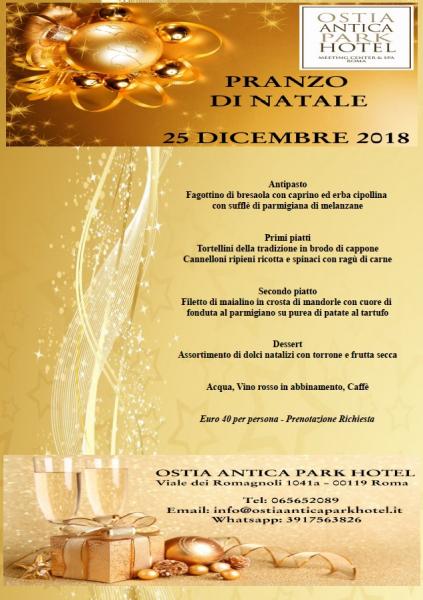 OSTIA ANTICA PARK HOTEL
MEETING CENTER & SPA
ROMA

PRANZO DI NATALE

25 DICEMBRE 2018

Antipasto
Fagottino di bresaola con caprino ed erba cipollina con sufflè di parmigiana di melanzane

Primi piatti
Tortellini della tradizione in brodo di cappone
Cannelloni ripieni ricotta e spinaci con ragù di carne

Secondo piatto
Filetto di maialino in crosta di mandorle con cuore di fonduta al parmigiano su purea di patate al tartufo

Dessert
Assortimento di dolci natalizi con torrone e frutta secca

Acqua, Vino rosso in abbinamento, Caffè

Euro 40 per persona - Prenotazione Richiesta

OSTIA ANTICA PARK HOTEL
Viale dei Romagnoli 1041a - 00119 Roma

Tel: 065652089
Email: info@ostiaanticaparkhotel.it
Whatsapp: 3917563826